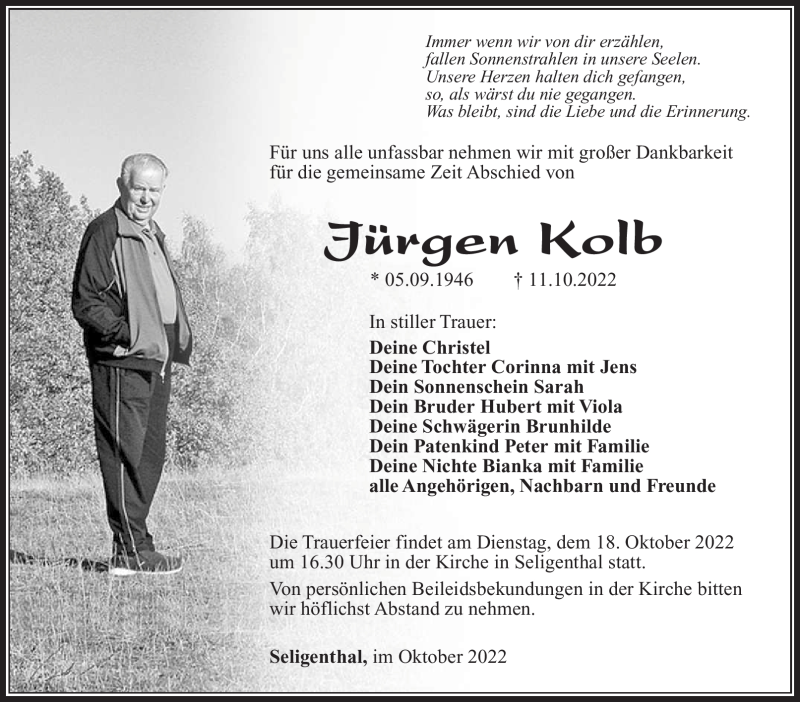 Immer wenn wir von dir erzählen,
fallen Sonnenstrahlen in unsere Seelen.
Unsere Herzen halten dich gefangen,
so, als wärst du nie gegangen.
Was bleibt, sind die Liebe und die Erinnerung.

Für uns alle unfassbar nehmen wir mit großer Dankbarkeit für die gemeinsame Zeit Abschied von

Jürgen Kolb

* 05.09.1946 † 11.10.2022

In stiller Trauer:
Deine Christel
Deine Tochter Corinna mit Jens
Dein Sonnenschein Sarah
Dein Bruder Hubert mit Viola
Deine Schwägerin Brunhilde
Dein Patenkind Peter mit Familie
Deine Nichte Bianka mit Familie
alle Angehörigen, Nachbarn und Freunde

Die Trauerfeier findet am Dienstag, dem 18. Oktober 2022 um 16.30 Uhr in der Kirche in Seligenthal statt.

Von persönlichen Beileidsbekundungen in der Kirche bitten wir höflichst Abstand zu nehmen.

Seligenthal, im Oktober 2022